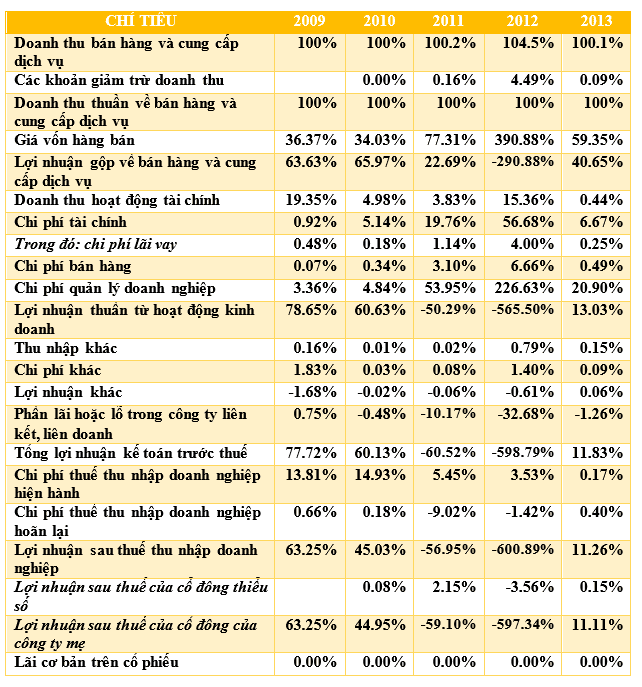 | CHỈ TIÊU | 2009 | 2010 | 2011 | 2012 | 2013 |
|---|---|---|---|---|---|
| Doanh thu bán hàng và cung cấp dịch vụ | 100% | 100% | 100.2% | 104.5% | 100.1% |
| Các khoản giảm trừ doanh thu |  | 0.00% | 0.16% | 4.49% | 0.09% |
| Doanh thu thuần về bán hàng và cung cấp dịch vụ | 100% | 100% | 100% | 100% | 100% |
| Giá vốn hàng bán | 36.37% | 34.03% | 77.31% | 390.88% | 59.35% |
| Lợi nhuận gộp về bán hàng và cung cấp dịch vụ | 63.63% | 65.97% | 22.69% | -290.88% | 40.65% |
| Doanh thu hoạt động tài chính | 19.35% | 4.98% | 3.83% | 15.36% | 0.44% |
| Chi phí tài chính | 0.92% | 5.14% | 19.76% | 56.68% | 6.67% |
| Trong đó: chi phí lãi vay | 0.48% | 0.18% | 1.14% | 4.00% | 0.25% |
| Chi phí bán hàng | 0.07% | 0.34% | 3.10% | 6.66% | 0.49% |
| Chi phí quản lý doanh nghiệp | 3.36% | 4.84% | 53.95% | 226.63% | 20.90% |
| Lợi nhuận thuần từ hoạt động kinh doanh | 78.65% | 60.63% | -50.29% | -565.50% | 13.03% |
| Thu nhập khác | 0.16% | 0.01% | 0.02% | 0.79% | 0.15% |
| Chi phí khác | 1.83% | 0.03% | 0.08% | 1.40% | 0.09% |
| Lợi nhuận khác | -1.68% | -0.02% | -0.06% | -0.61% | 0.06% |
| Phần lãi hoặc lỗ trong công ty liên kết, liên doanh | 0.75% | -0.48% | -10.17% | -32.68% | -1.26% |
| Tổng lợi nhuận kế toán trước thuế | 77.72% | 60.13% | -60.52% | -598.79% | 11.83% |
| Chi phí thuế thu nhập doanh nghiệp hiện hành | 13.81% | 14.93% | 5.45% | 3.53% | 0.17% |
| Chi phí thuế thu nhập doanh nghiệp hoãn lại | 0.66% | 0.18% | -9.02% | -1.42% | 0.40% |
| Lợi nhuận sau thuế thu nhập doanh nghiệp | 63.25% | 45.03% | -56.95% | -600.89% | 11.26% |
| Lợi nhuận sau thuế của cổ đông thiểu số |  | 0.08% | 2.15% | -3.56% | 0.15% |
| Lợi nhuận sau thuế của cổ đông của công ty mẹ | 63.25% | 44.95% | -59.10% | -597.34% | 11.11% |
| Lãi cơ bản trên cổ phiếu | 0.00% | 0.00% | 0.00% | 0.00% | 0.00% |